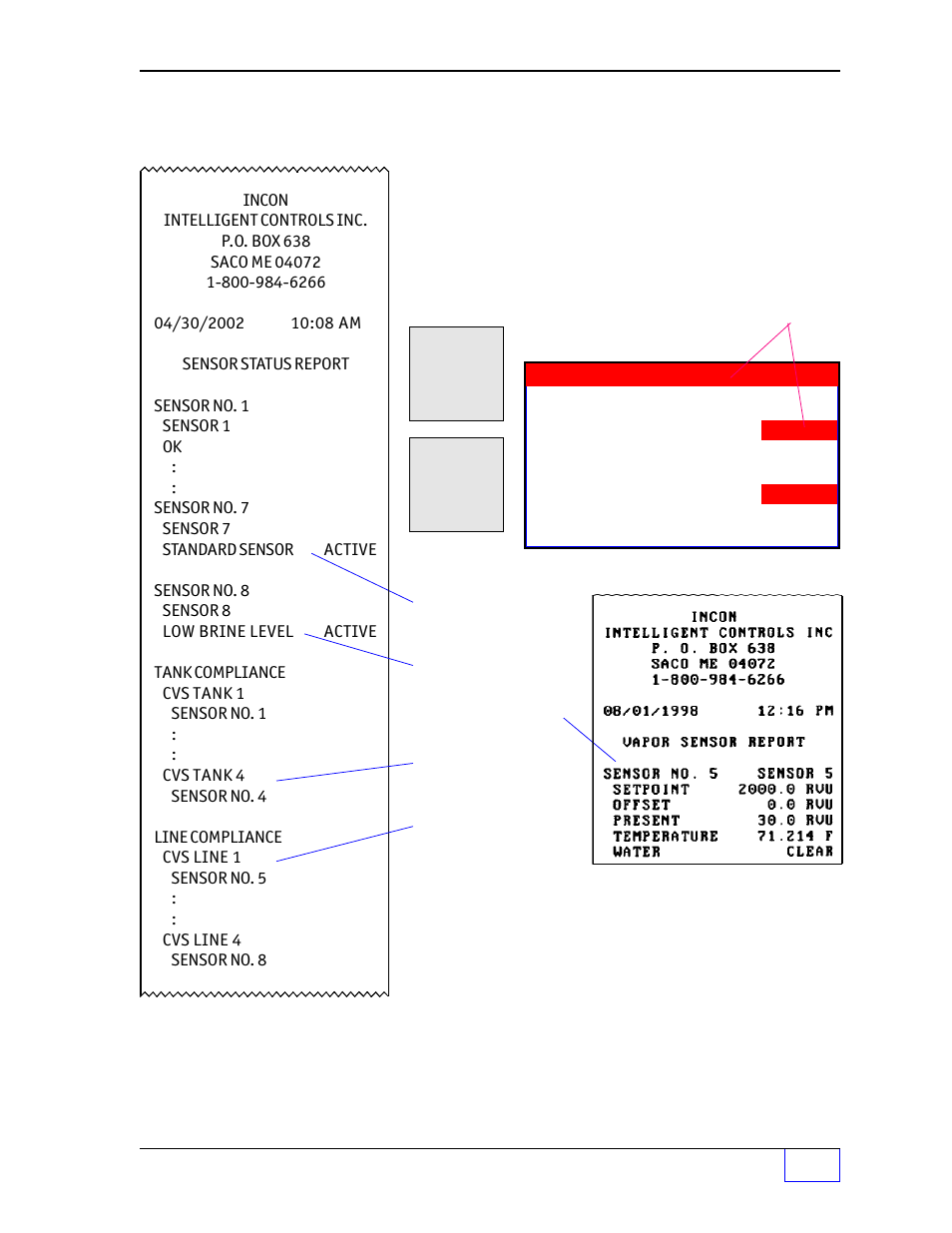 INCON
INTELLIGENT CONTROLS INC.
P.O. BOX 638
SACO ME 04072
1-800-984-6266

04/30/2002 10:08 AM

SENSOR STATUS REPORT

SENSOR NO. 1
SENSOR 1
OK
:
:
SENSOR NO. 7
SENSOR 7
STANDARD SENSOR ACTIVE

SENSOR NO. 8
SENSOR 8
LOW BRINE LEVEL ACTIVE

TANK COMPLIANCE
CVS TANK 1
SENSOR NO. 1
:
:
CVS TANK 4
SENSOR NO. 4

LINE COMPLIANCE
CVS LINE 1
SENSOR NO. 5
:
:
CVS LINE 4
SENSOR NO. 8

INCON
INTELLIGENT CONTROLS INC
P. O. BOX 638
SACO ME 04072
1-800-984-6266

08/01/1998 12:16 PM

VAPOR SENSOR REPORT

SENSOR NO. 5 SENSOR 5
SETPOINT 2000.0 RVU
OFFSET 0.0 RVU
PRESENT 30.0 RVU
TEMPERATURE 71.214 F
WATER CLEAR